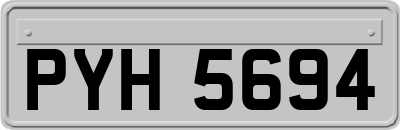 PYH 5694